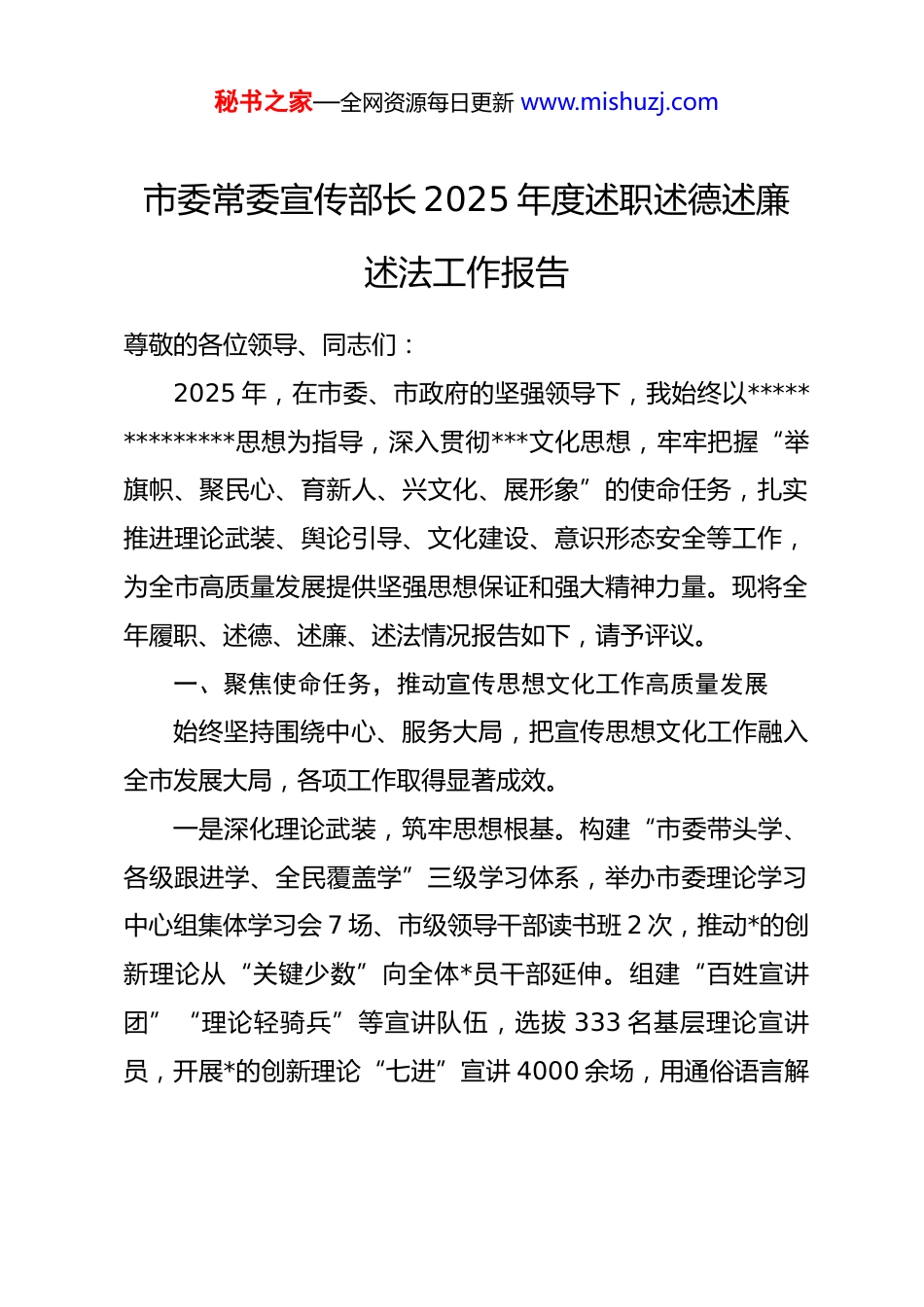 秘书之家—全网资源每日更新 www.mishuzj.com

市委常委宣传部长 2025 年度述职述德述廉述法工作报告

尊敬的各位领导、同志们：

2025 年，在市委、市政府的坚强领导下，我始终以**************思想为指导，深入贯彻***文化思想，牢牢把握“举旗帜、聚民心、育新人、兴文化、展形象”的使命任务，扎实推进理论武装、舆论引导、文化建设、意识形态安全等工作，为全市高质量发展提供坚强思想保证和强大精神力量。现将全年履职、述德、述廉、述法情况报告如下，请予评议。

一、聚焦使命任务，推动宣传思想文化工作高质量发展

始终坚持围绕中心、服务大局，把宣传思想文化工作融入全市发展大局，各项工作取得显著成效。

一是深化理论武装，筑牢思想根基。构建“市委带头学、各级跟进学、全民覆盖学”三级学习体系，举办市委理论学习中心组集体学习会 7 场、市级领导干部读书班 2 次，推动*的创新理论从“关键少数”向全体*员干部延伸。组建“百姓宣讲团”“理论轻骑兵”等宣讲队伍，选拔 333 名基层理论宣讲员，开展*的创新理论“七进”宣讲 4000 余场，用通俗语言解